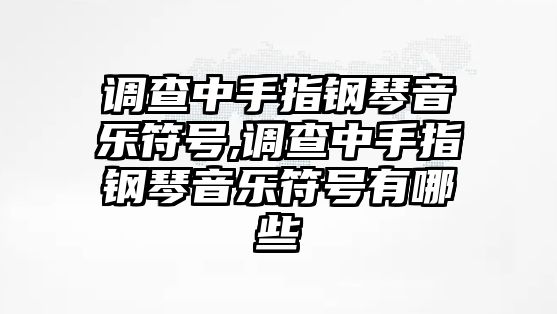 调查中手指钢琴音乐符号,调查中手指钢琴音乐符号有哪些